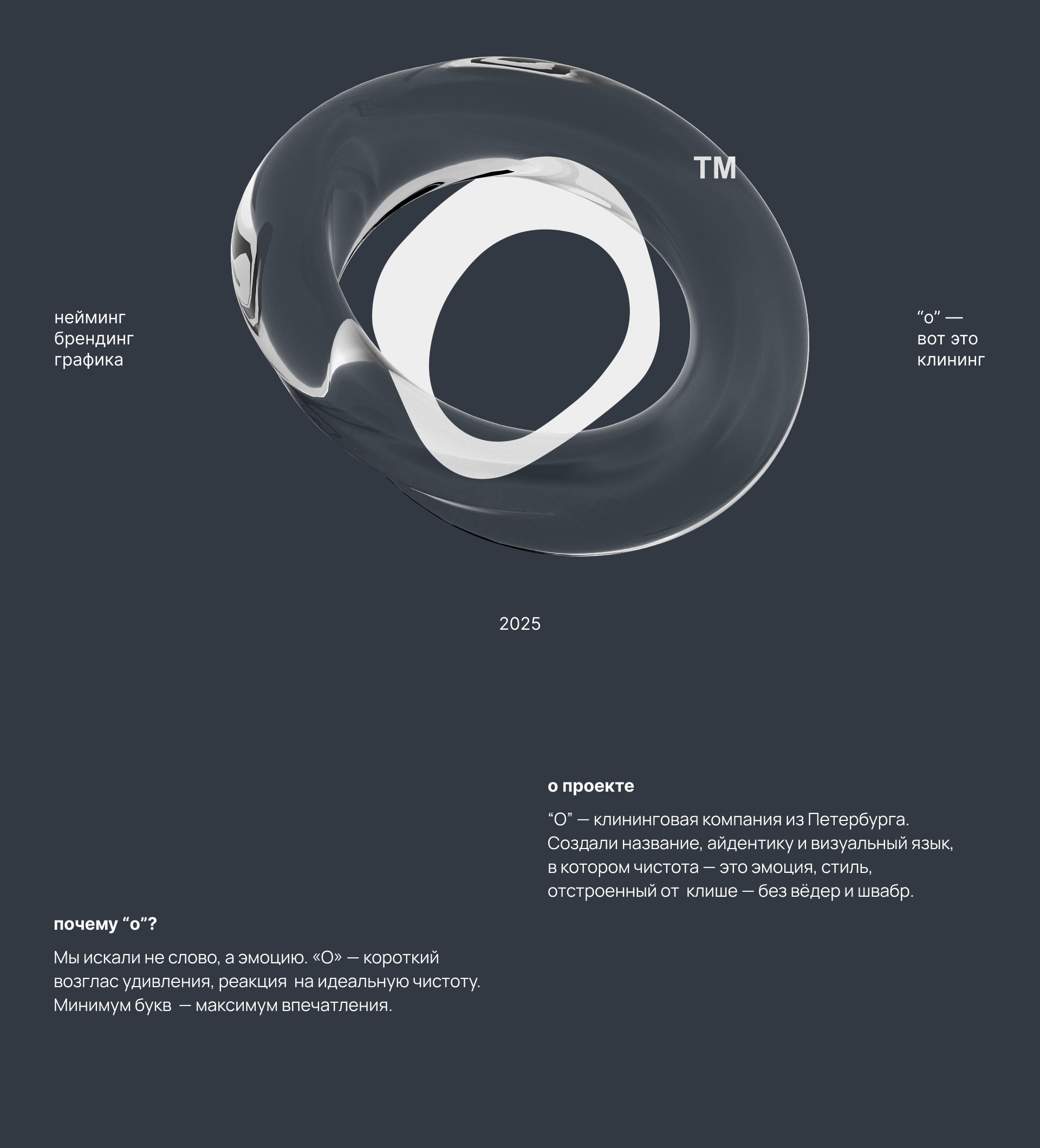 TM

нейминг
брендинг
графика

“о” —
вот это
клининг

2025

о проекте

“О” — клининговая компания из Петербурга. Создали название, айдентику и визуальный язык, в котором чистота — это эмоция, стиль, отстроенный от клише — без вёдер и швабр.

почему “о”?

Мы искали не слово, а эмоцию. «О» — короткий возглас удивления, реакция на идеальную чистоту. Минимум букв — максимум впечатления.